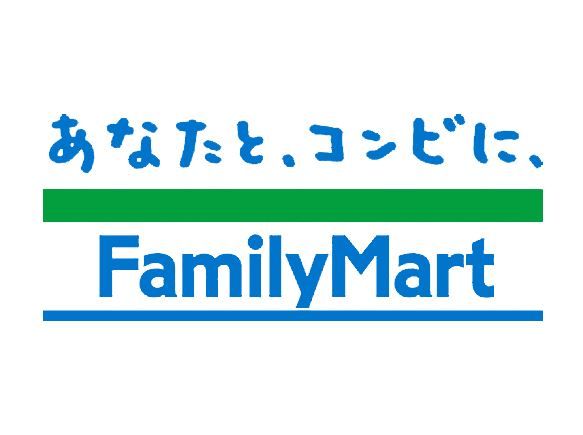 あなたと、コンビに、

FamilyMart